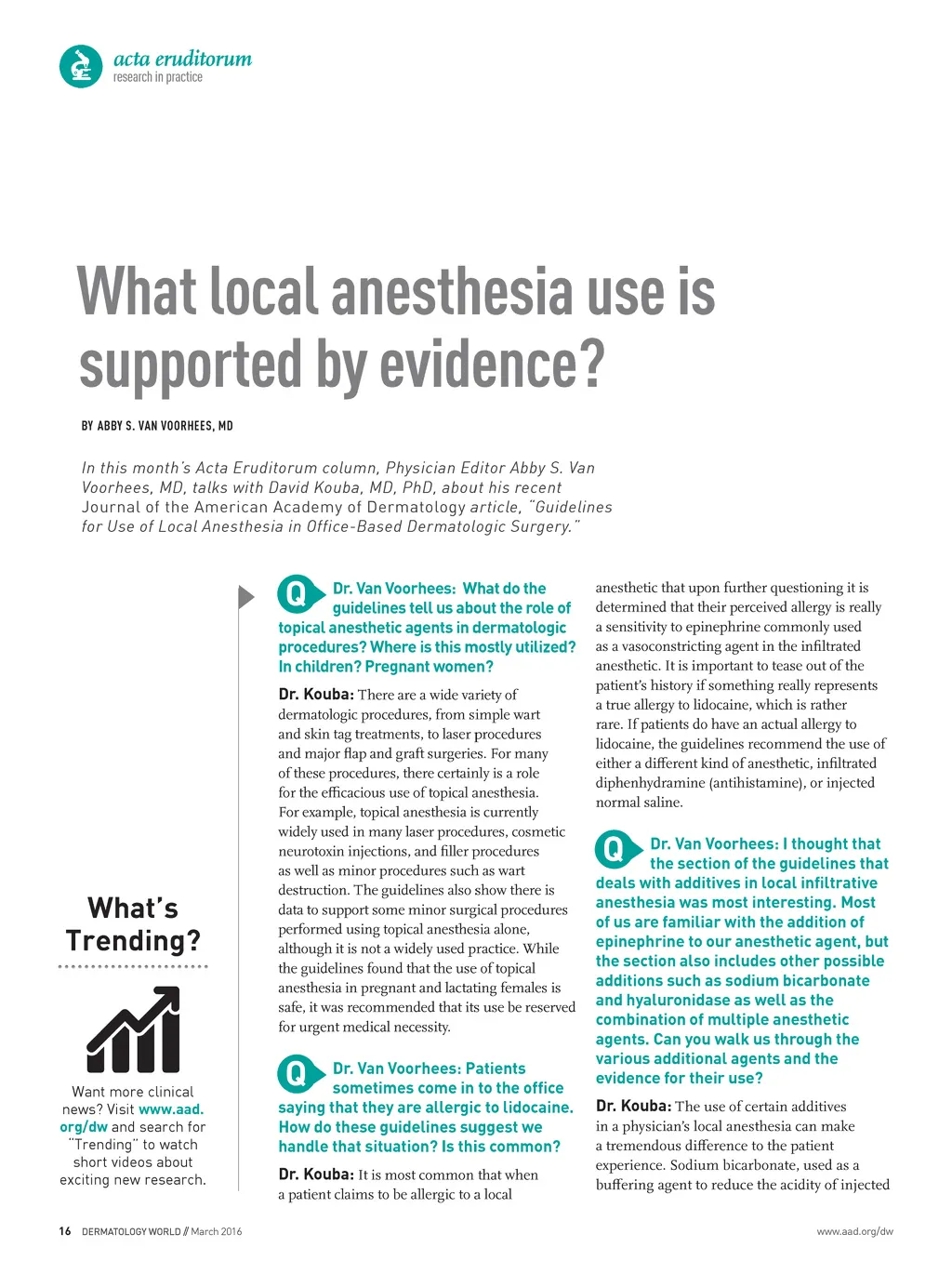 acta eruditorum
research in practice

What local anesthesia use is supported by evidence?

BY ABBY S. VAN VOORHEES, MD

In this month's Acta Eruditorum column, Physician Editor Abby S. Van Voorhees, MD, talks with David Kouba, MD, PhD, about his recent Journal of the American Academy of Dermatology article, "Guidelines for Use of Local Anesthesia in Office-Based Dermatologic Surgery."

What's Trending?

Want more clinical news? Visit www.aad.org/dw and search for "Trending" to watch short videos about exciting new research.

Q Dr. Van Voorhees: What do the guidelines tell us about the role of topical anesthetic agents in dermatologic procedures? Where is this mostly utilized? In children? Pregnant women?

Dr. Kouba: There are a wide variety of dermatologic procedures, from simple wart and skin tag treatments, to laser procedures and major flap and graft surgeries. For many of these procedures, there certainly is a role for the efficacious use of topical anesthesia. For example, topical anesthesia is currently widely used in many laser procedures, cosmetic neurotoxin injections, and filler procedures as well as minor procedures such as wart destruction. The guidelines also show there is data to support some minor surgical procedures performed using topical anesthesia alone, although it is not a widely used practice. While the guidelines found that the use of topical anesthesia in pregnant and lactating females is safe, it was recommended that its use be reserved for urgent medical necessity.

Q Dr. Van Voorhees: Patients sometimes come in to the office saying that they are allergic to lidocaine. How do these guidelines suggest we handle that situation? Is this common?

Dr. Kouba: It is most common that when a patient claims to be allergic to a local anesthetic that upon further questioning it is determined that their perceived allergy is really a sensitivity to epinephrine commonly used as a vasoconstricting agent in the infiltrated anesthetic. It is important to tease out of the patient's history if something really represents a true allergy to lidocaine, which is rather rare. If patients do have an actual allergy to lidocaine, the guidelines recommend the use of either a different kind of anesthetic, infiltrated diphenhydramine (antihistamine), or injected normal saline.

Q Dr. Van Voorhees: I thought that the section of the guidelines that deals with additives in local infiltrative anesthesia was most interesting. Most of us are familiar with the addition of epinephrine to our anesthetic agent, but the section also includes other possible additions such as sodium bicarbonate and hyaluronidase as well as the combination of multiple anesthetic agents. Can you walk us through the various additional agents and the evidence for their use?

Dr. Kouba: The use of certain additives in a physician's local anesthesia can make a tremendous difference to the patient experience. Sodium bicarbonate, used as a buffering agent to reduce the acidity of injected

16 DERMATOLOGY WORLD // March 2016

www.aad.org/dw